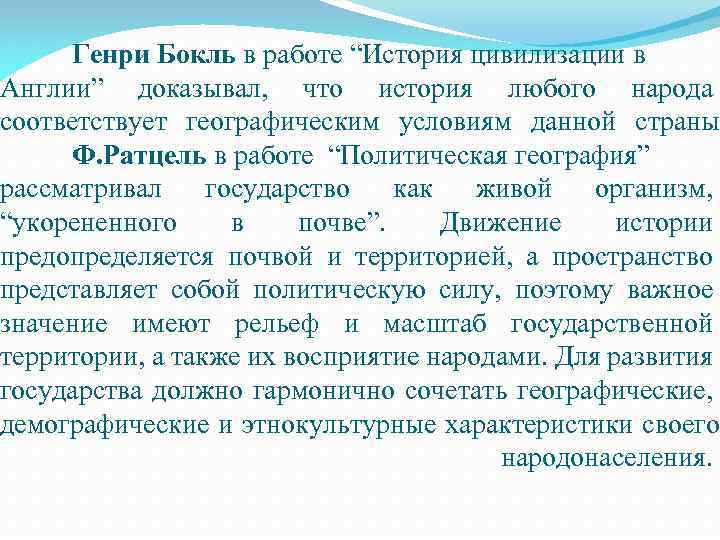 Генри Бокль в работе “История цивилизации в Англии” доказывал, что история любого народа соответствует географическим условиям данной страны

Ф.Ратцель в работе “Политическая география” рассматривал государство как живой организм, “укорененного в почве”. Движение истории предопределяется почвой и территорией, а пространство представляет собой политическую силу, поэтому важное значение имеют рельеф и масштаб государственной территории, а также их восприятие народами. Для развития государства должно гармонично сочетать географические, демографические и этнокультурные характеристики своего народонаселения.